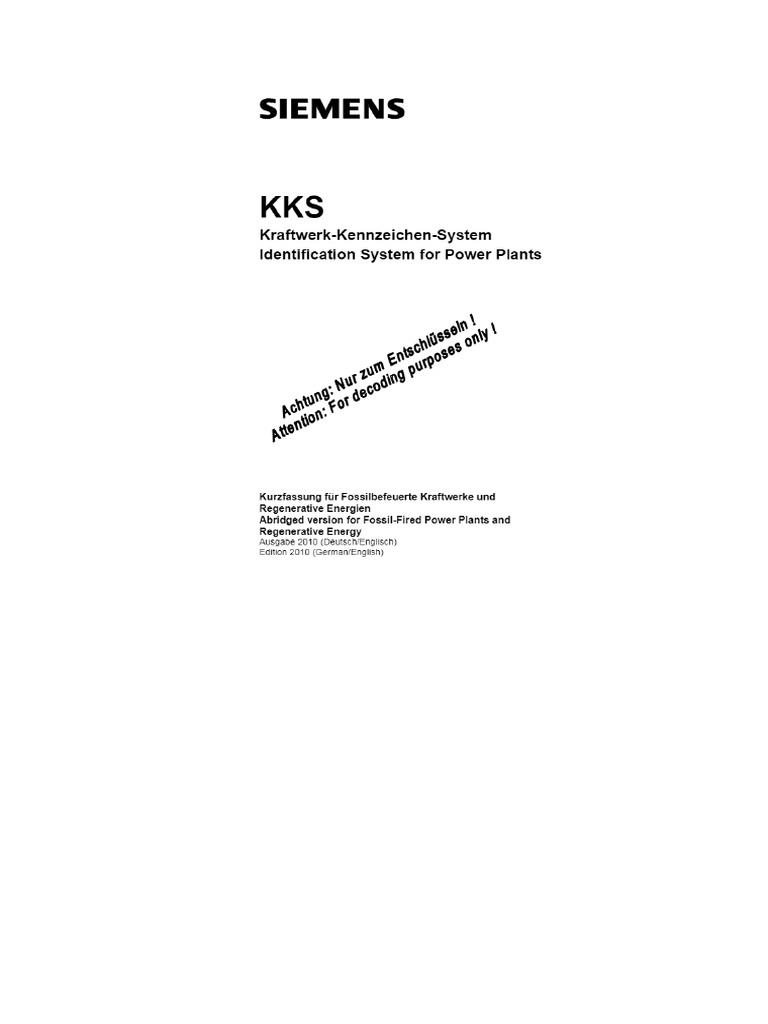 SIEMENS

KKS

Kraftwerk-Kennzeichen-System
Identification System for Power Plants

Achtung: Nur zum Entschlüsseln !
Attention: For decoding purposes only !

Kurzfassung für Fossilbefeuerte Kraftwerke und Regenerative Energien
Abridged version for Fossil-Fired Power Plants and Regenerative Energy
Ausgabe 2010 (Deutsch/Englisch)
Edition 2010 (German/English)